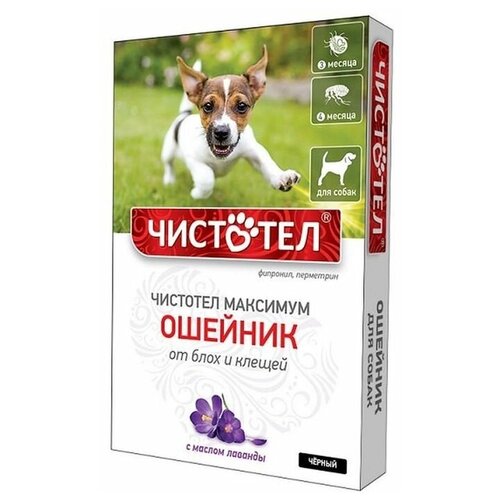 3 месяца

4 месяца

для собак

ЧИСТОТЕЛ®

фипронил, перметрин

ЧИСТОТЕЛ МАКСИМУМ
ОШЕЙНИК
от блох и клещей

с маслом лаванды

ЧЁРНЫЙ

ЧИСТОТЕЛ

ОШЕЙНИК
ДЛЯ СОБАК